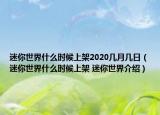 迷你世界什么时候上架2020几月几日（迷你世界什么时候上架 迷你世界介绍）